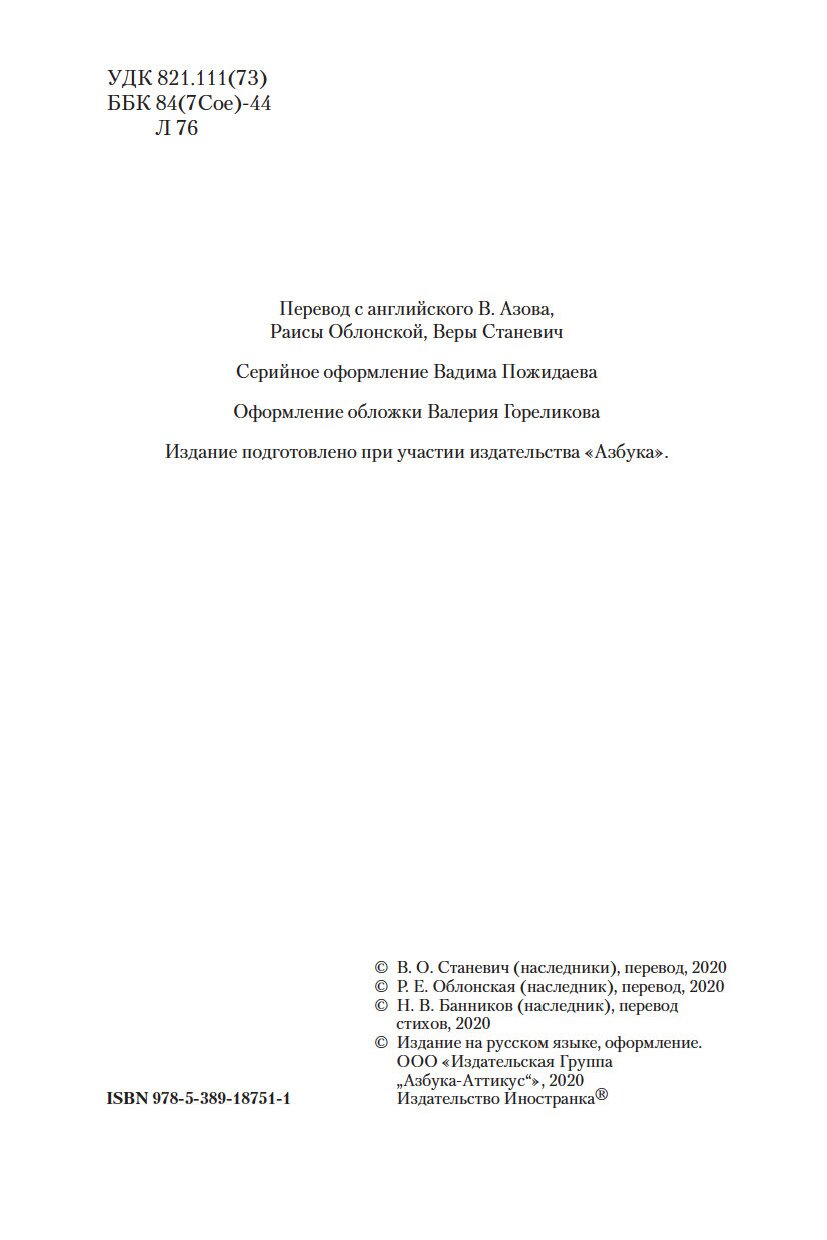 УДК 821.111(73)
ББК 84(7Сое)-44
Л 76

Перевод с английского В. Азова, Раисы Облонской, Веры Станевич

Серийное оформление Вадима Пожидаева

Оформление обложки Валерия Гореликова

Издание подготовлено при участии издательства «Азбука».

© В. О. Станевич (наследники), перевод, 2020
© Р. Е. Облонская (наследник), перевод, 2020
© Н. В. Банников (наследник), перевод стихов, 2020
© Издание на русском языке, оформление. ООО «Издательская Группа „Азбука-Аттикус“», 2020 Издательство Иностранка®

ISBN 978-5-389-18751-1